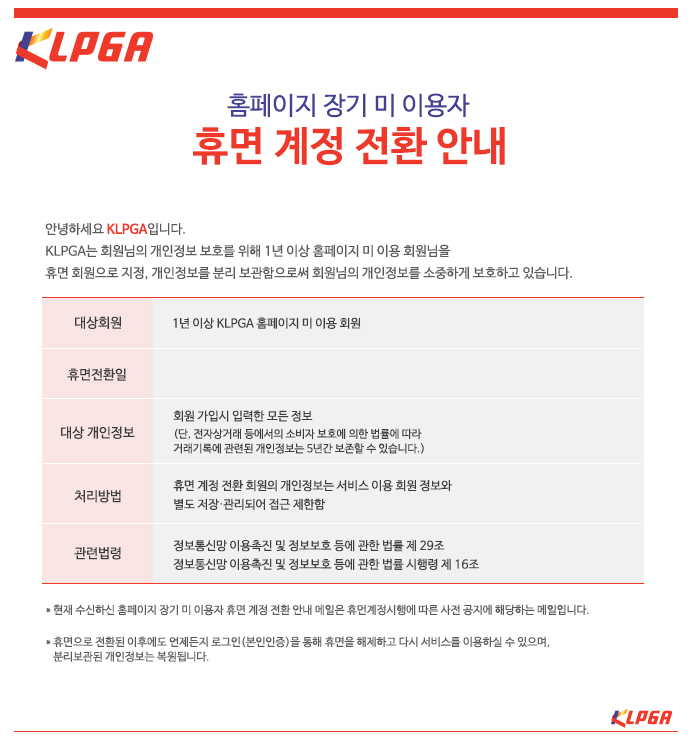 KLPGA

홈페이지 장기 미 이용자
휴면 계정 전환 안내

안녕하세요 KLPGA입니다.
KLPGA는 회원님의 개인정보 보호를 위해 1년 이상 홈페이지 미 이용 회원님을 휴면 회원으로 지정, 개인정보를 분리 보관함으로써 회원님의 개인정보를 소중하게 보호하고 있습니다.

| 대상회원 | 1년 이상 KLPGA 홈페이지 미 이용 회원 |
|---|---|
| 휴면전환일 | |
| 대상 개인정보 | 회원 가입시 입력한 모든 정보 (단, 전자상거래 등에서의 소비자 보호에 의한 법률에 따라 거래기록에 관련된 개인정보는 5년간 보존할 수 있습니다.) |
| 처리방법 | 휴면 계정 전환 회원의 개인정보는 서비스 이용 회원 정보와 별도 저장·관리되어 접근 제한함 |
| 관련법령 | 정보통신망 이용촉진 및 정보보호 등에 관한 법률 제 29조 정보통신망 이용촉진 및 정보보호 등에 관한 법률 시행령 제 16조 |

* 현재 수신하신 홈페이지 장기 미 이용자 휴면 계정 전환 안내 메일은 휴먼계정시행에 따른 사전 공지에 해당하는 메일입니다.

* 휴면으로 전환된 이후에도 언제든지 로그인(본인인증)을 통해 휴면을 해제하고 다시 서비스를 이용하실 수 있으며, 분리보관된 개인정보는 복원됩니다.

KLPGA